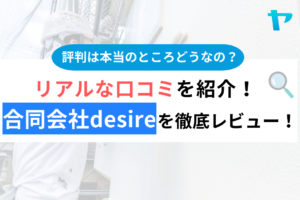 ヤ

評判は本当のところどうなの？

リアルな口コミを紹介！

合同会社desireを徹底レビュー！